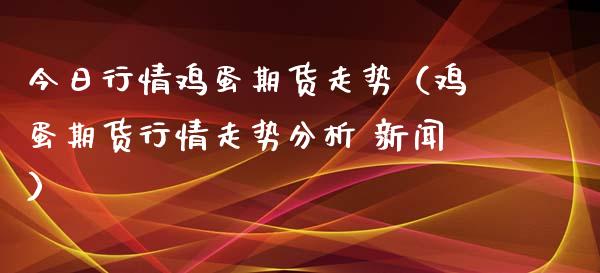 今日行情鸡蛋期货走势（鸡蛋期货行情走势分析 新闻）